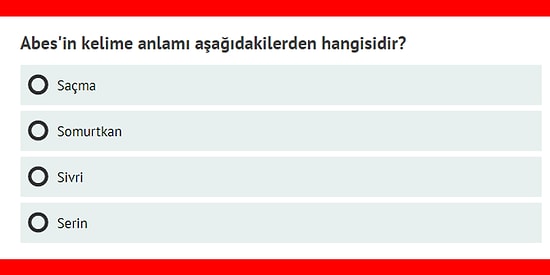 Abes'in kelime anlamı aşağıdakilerden hangisidir?

Saçma

Somurtkan

Sivri

Serin